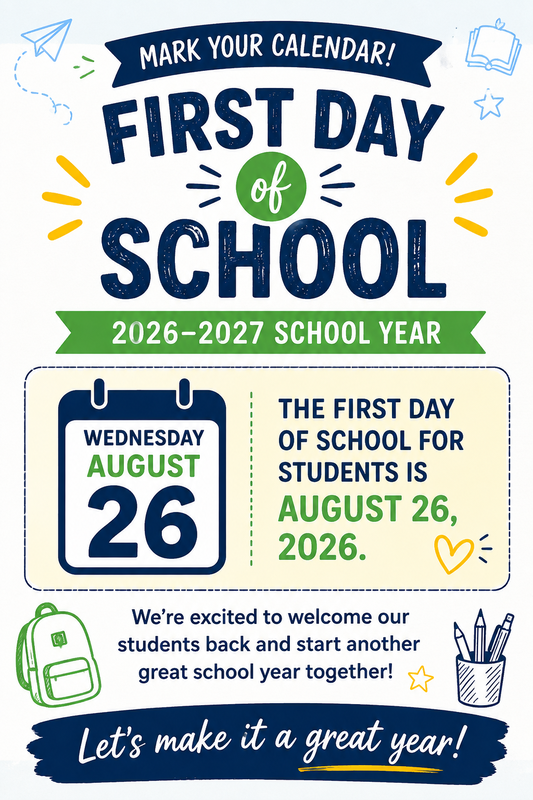 MARK YOUR CALENDAR!

FIRST DAY of SCHOOL

2026–2027 SCHOOL YEAR

WEDNESDAY
AUGUST
26

THE FIRST DAY OF SCHOOL FOR STUDENTS IS AUGUST 26, 2026.

We're excited to welcome our students back and start another great school year together!

Let's make it a great year!